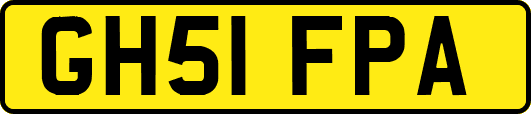 GH51 FPA